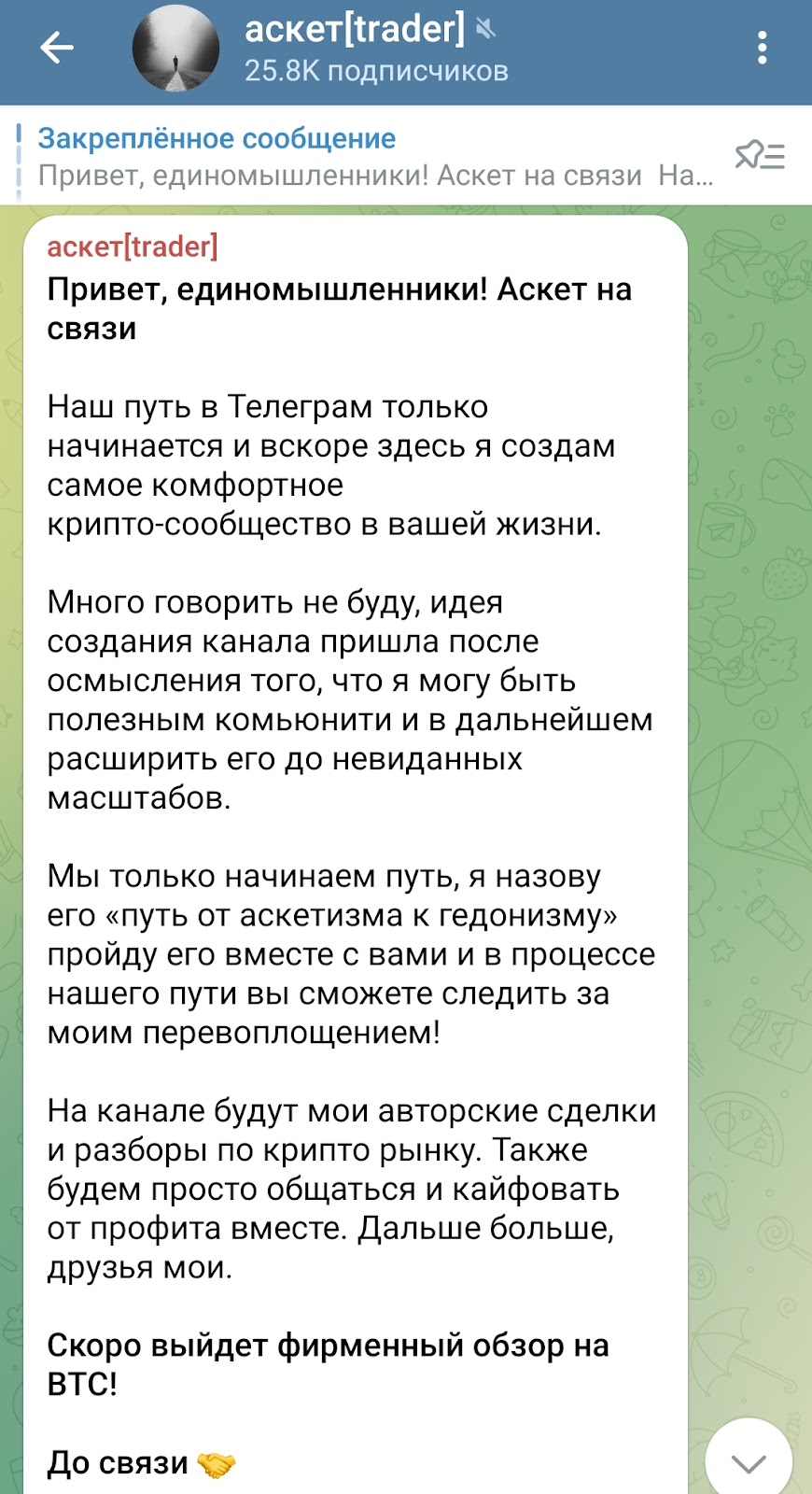 аскет[trader]
25.8K подписчиков

Закреплённое сообщение
Привет, единомышленники! Аскет на связи На...

аскет[trader]
Привет, единомышленники! Аскет на связи

Наш путь в Телеграм только начинается и вскоре здесь я создам самое комфортное крипто-сообщество в вашей жизни.

Много говорить не буду, идея создания канала пришла после осмысления того, что я могу быть полезным комьюнити и в дальнейшем расширить его до невиданных масштабов.

Мы только начинаем путь, я назову его «путь от аскетизма к гедонизму» пройду его вместе с вами и в процессе нашего пути вы сможете следить за моим перевоплощением!

На канале будут мои авторские сделки и разборы по крипто рынку. Также будем просто общаться и кайфовать от профита вместе. Дальше больше, друзья мои.

Скоро выйдет фирменный обзор на BTC!

До связи 🤝